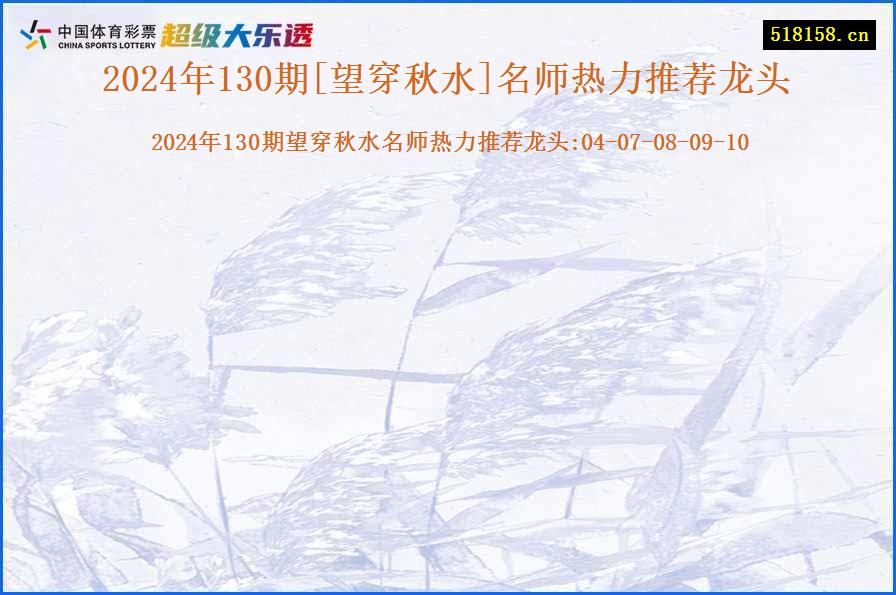 中国体育彩票
CHINA SPORTS LOTTERY
超级大乐透

518158.cn

2024年130期[望穿秋水]名师热力推荐龙头

2024年130期望穿秋水名师热力推荐龙头:04-07-08-09-10